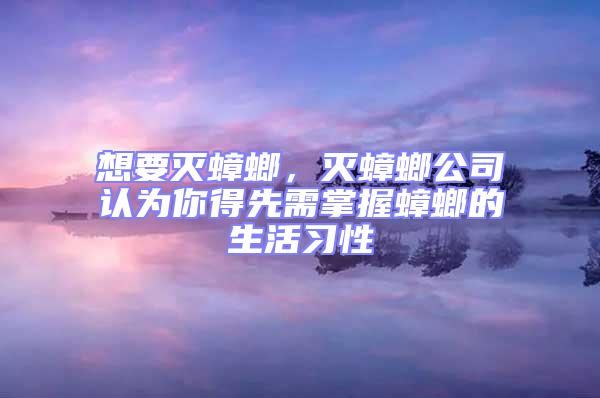 想要灭蟑螂，灭蟑螂公司认为你得先需掌握蟑螂的生活习性